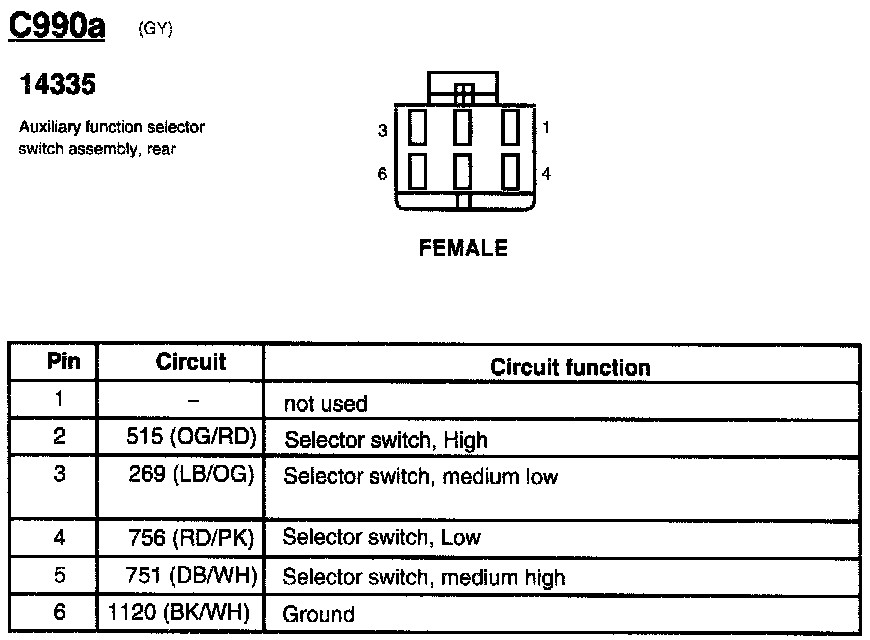 C990a (GY)

14335

Auxiliary function selector switch assembly, rear

3 1
6 4

FEMALE

| Pin | Circuit | Circuit function |
|---|---|---|
| 1 | – | not used |
| 2 | 515 (OG/RD) | Selector switch, High |
| 3 | 269 (LB/OG) | Selector switch, medium low |
| 4 | 756 (RD/PK) | Selector switch, Low |
| 5 | 751 (DB/WH) | Selector switch, medium high |
| 6 | 1120 (BK/WH) | Ground |